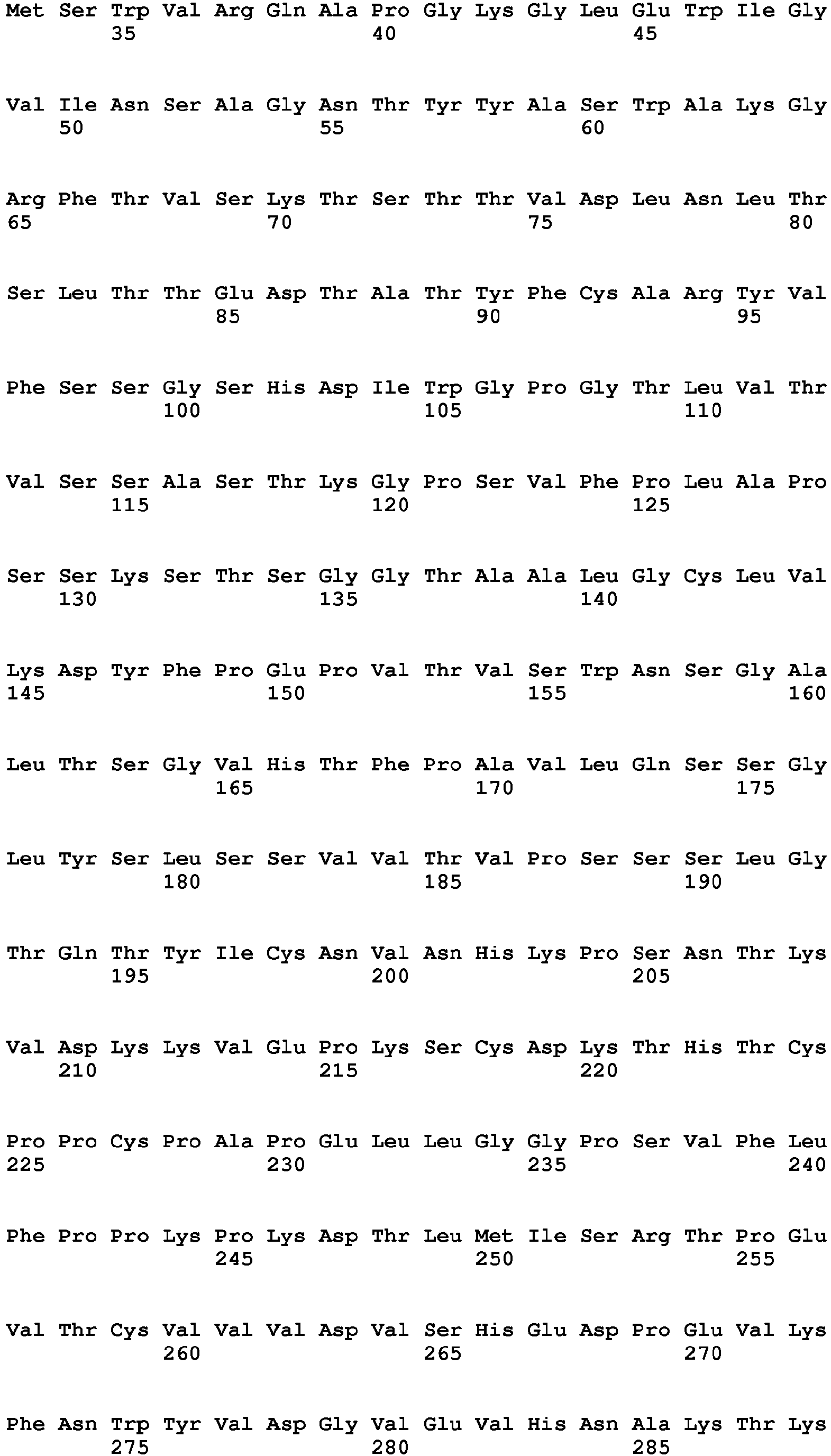 Met Ser Trp Val Arg Gln Ala Pro Gly Lys Gly Leu Glu Trp Ile Gly
35 40 45

Val Ile Asn Ser Ala Gly Asn Thr Tyr Tyr Ala Ser Trp Ala Lys Gly
50 55 60

Arg Phe Thr Val Ser Lys Thr Ser Thr Thr Val Asp Leu Asn Leu Thr
65 70 75 80

Ser Leu Thr Thr Glu Asp Thr Ala Thr Tyr Phe Cys Ala Arg Tyr Val
85 90 95

Phe Ser Ser Gly Ser His Asp Ile Trp Gly Pro Gly Thr Leu Val Thr
100 105 110

Val Ser Ser Ala Ser Thr Lys Gly Pro Ser Val Phe Pro Leu Ala Pro
115 120 125

Ser Ser Lys Ser Thr Ser Gly Gly Thr Ala Ala Leu Gly Cys Leu Val
130 135 140

Lys Asp Tyr Phe Pro Glu Pro Val Thr Val Ser Trp Asn Ser Gly Ala
145 150 155 160

Leu Thr Ser Gly Val His Thr Phe Pro Ala Val Leu Gln Ser Ser Gly
165 170 175

Leu Tyr Ser Leu Ser Ser Val Val Thr Val Pro Ser Ser Ser Leu Gly
180 185 190

Thr Gln Thr Tyr Ile Cys Asn Val Asn His Lys Pro Ser Asn Thr Lys
195 200 205

Val Asp Lys Lys Val Glu Pro Lys Ser Cys Asp Lys Thr His Thr Cys
210 215 220

Pro Pro Cys Pro Ala Pro Glu Leu Leu Gly Gly Pro Ser Val Phe Leu
225 230 235 240

Phe Pro Pro Lys Pro Lys Asp Thr Leu Met Ile Ser Arg Thr Pro Glu
245 250 255

Val Thr Cys Val Val Val Asp Val Ser His Glu Asp Pro Glu Val Lys
260 265 270

Phe Asn Trp Tyr Val Asp Gly Val Glu Val His Asn Ala Lys Thr Lys
275 280 285